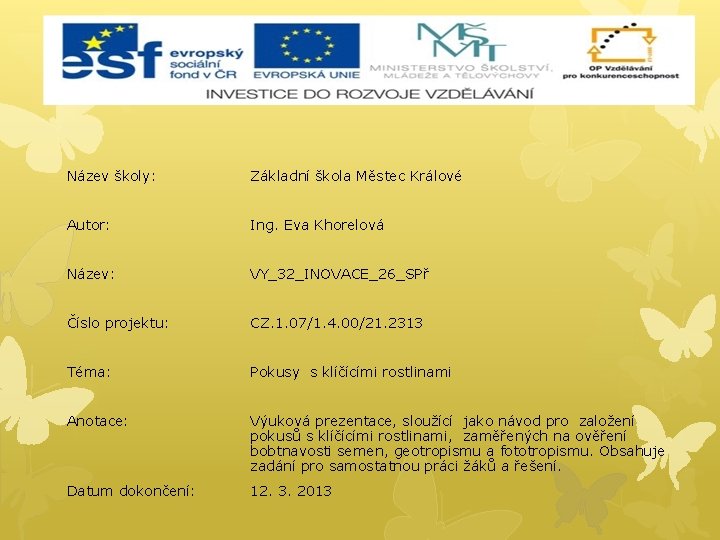 esf evropský sociální fond v ČR

EVROPSKÁ UNIE

MŠMT MINISTERSTVO ŠKOLSTVÍ, MLÁDEŽE A TĚLOVÝCHOVY

OP Vzdělávání pro konkurenceschopnost

INVESTICE DO ROZVOJE VZDĚLÁVÁNÍ

| | |
|---|---|
| Název školy: | Základní škola Městec Králové |
| Autor: | Ing. Eva Khorelová |
| Název: | VY_32_INOVACE_26_SPř |
| Číslo projektu: | CZ.1.07/1.4.00/21.2313 |
| Téma: | Pokusy s klíčícími rostlinami |
| Anotace: | Výuková prezentace, sloužící jako návod pro založení pokusů s klíčícími rostlinami, zaměřených na ověření bobtnavosti semen, geotropismu a fototropismu. Obsahuje zadání pro samostatnou práci žáků a řešení. |
| Datum dokončení: | 12. 3. 2013 |